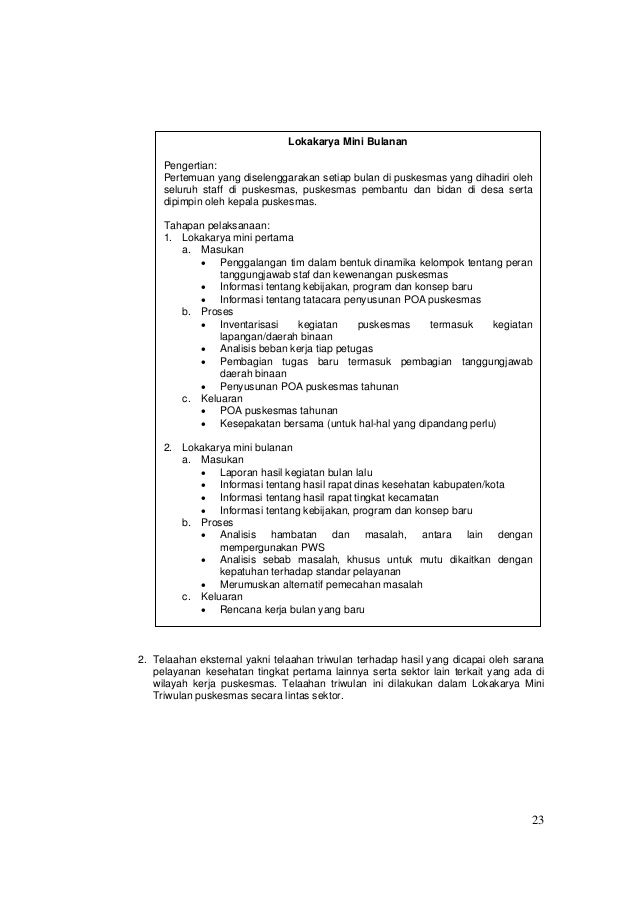 Lokakarya Mini Bulanan

Pengertian:
Pertemuan yang diselenggarakan setiap bulan di puskesmas yang dihadiri oleh seluruh staff di puskesmas, puskesmas pembantu dan bidan di desa serta dipimpin oleh kepala puskesmas.

Tahapan pelaksanaan:
1. Lokakarya mini pertama
a. Masukan
• Penggalangan tim dalam bentuk dinamika kelompok tentang peran tanggungjawab staf dan kewenangan puskesmas
• Informasi tentang kebijakan, program dan konsep baru
• Informasi tentang tatacara penyusunan POA puskesmas
b. Proses
• Inventarisasi kegiatan puskesmas termasuk kegiatan lapangan/daerah binaan
• Analisis beban kerja tiap petugas
• Pembagian tugas baru termasuk pembagian tanggungjawab daerah binaan
• Penyusunan POA puskesmas tahunan
c. Keluaran
• POA puskesmas tahunan
• Kesepakatan bersama (untuk hal-hal yang dipandang perlu)

2. Lokakarya mini bulanan
a. Masukan
• Laporan hasil kegiatan bulan lalu
• Informasi tentang hasil rapat dinas kesehatan kabupaten/kota
• Informasi tentang hasil rapat tingkat kecamatan
• Informasi tentang kebijakan, program dan konsep baru
b. Proses
• Analisis hambatan dan masalah, antara lain dengan mempergunakan PWS
• Analisis sebab masalah, khusus untuk mutu dikaitkan dengan kepatuhan terhadap standar pelayanan
• Merumuskan alternatif pemecahan masalah
c. Keluaran
• Rencana kerja bulan yang baru

2. Telaahan eksternal yakni telaahan triwulan terhadap hasil yang dicapai oleh sarana pelayanan kesehatan tingkat pertama lainnya serta sektor lain terkait yang ada di wilayah kerja puskesmas. Telaahan triwulan ini dilakukan dalam Lokakarya Mini Triwulan puskesmas secara lintas sektor.

23